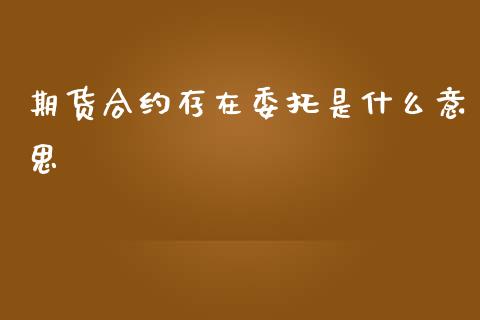 期货合约存在委托是什么意思